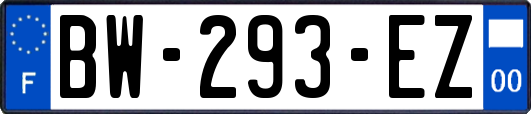 F
BW-293-EZ
00